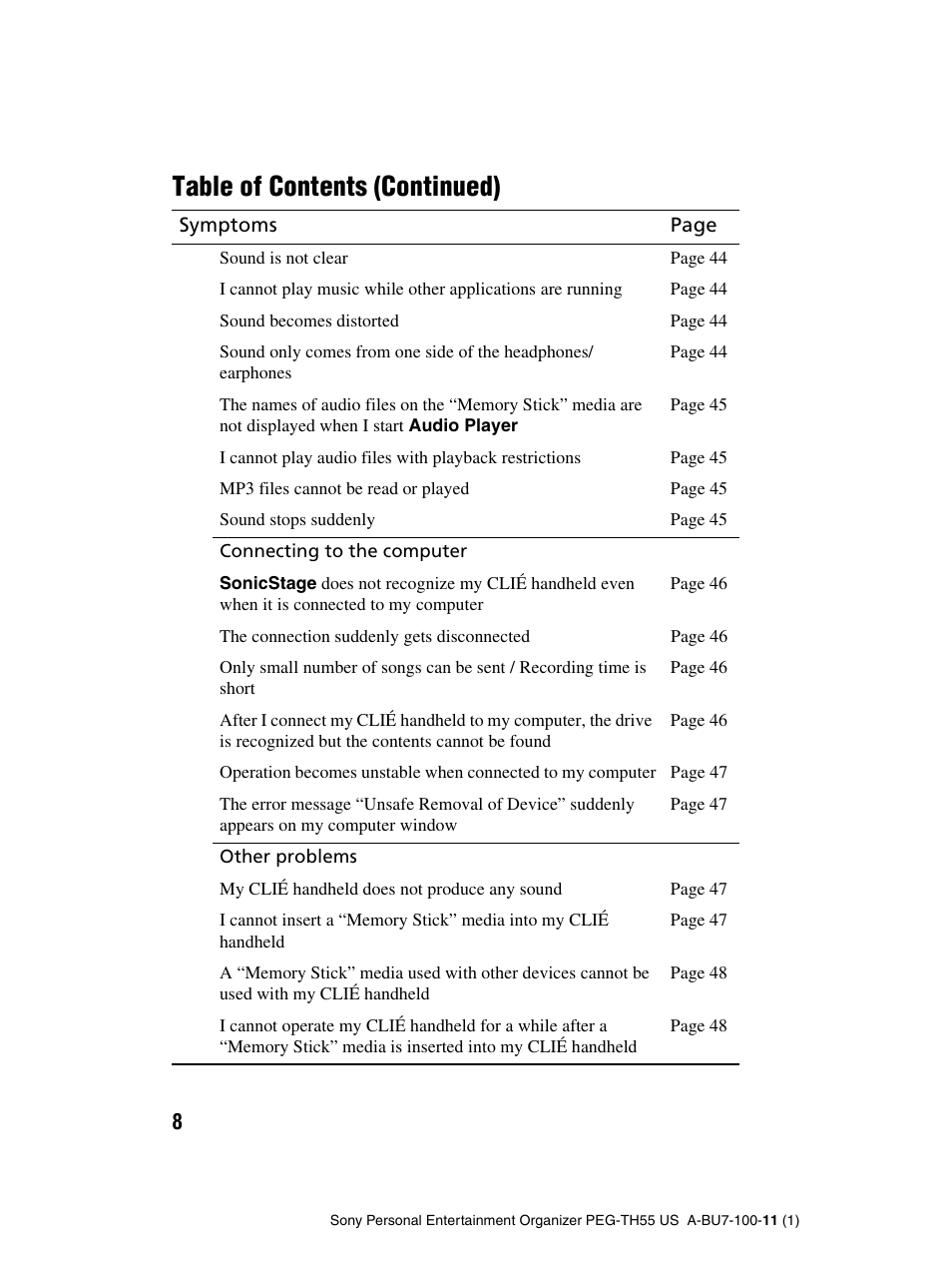 Table of Contents (Continued)

| Symptoms | Page |
|---|---|
| Sound is not clear | Page 44 |
| I cannot play music while other applications are running | Page 44 |
| Sound becomes distorted | Page 44 |
| Sound only comes from one side of the headphones/ earphones | Page 44 |
| The names of audio files on the “Memory Stick” media are not displayed when I start Audio Player | Page 45 |
| I cannot play audio files with playback restrictions | Page 45 |
| MP3 files cannot be read or played | Page 45 |
| Sound stops suddenly | Page 45 |
| Connecting to the computer | |
| SonicStage does not recognize my CLIÉ handheld even when it is connected to my computer | Page 46 |
| The connection suddenly gets disconnected | Page 46 |
| Only small number of songs can be sent / Recording time is short | Page 46 |
| After I connect my CLIÉ handheld to my computer, the drive is recognized but the contents cannot be found | Page 46 |
| Operation becomes unstable when connected to my computer | Page 47 |
| The error message “Unsafe Removal of Device” suddenly appears on my computer window | Page 47 |
| Other problems | |
| My CLIÉ handheld does not produce any sound | Page 47 |
| I cannot insert a “Memory Stick” media into my CLIÉ handheld | Page 47 |
| A “Memory Stick” media used with other devices cannot be used with my CLIÉ handheld | Page 48 |
| I cannot operate my CLIÉ handheld for a while after a “Memory Stick” media is inserted into my CLIÉ handheld | Page 48 |

8

Sony Personal Entertainment Organizer PEG-TH55 US A-BU7-100-11 (1)